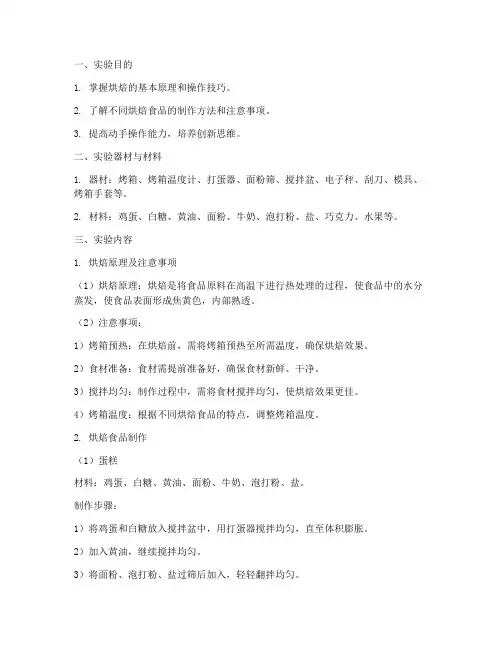 一、实验目的

1. 掌握烘焙的基本原理和操作技巧。

2. 了解不同烘焙食品的制作方法和注意事项。

3. 提高动手操作能力，培养创新思维。

二、实验器材与材料

1. 器材：烤箱、烤箱温度计、打蛋器、面粉筛、搅拌盆、电子秤、刮刀、模具、烤箱手套等。

2. 材料：鸡蛋、白糖、黄油、面粉、牛奶、泡打粉、盐、巧克力、水果等。

三、实验内容

1. 烘焙原理及注意事项

（1）烘焙原理：烘焙是将食品原料在高温下进行热处理的过程，使食品中的水分蒸发，使食品表面形成焦黄色，内部熟透。

（2）注意事项：

1）烤箱预热：在烘焙前，需将烤箱预热至所需温度，确保烘焙效果。

2）食材准备：食材需提前准备好，确保食材新鲜、干净。

3）搅拌均匀：制作过程中，需将食材搅拌均匀，使烘焙效果更佳。

4）烤箱温度：根据不同烘焙食品的特点，调整烤箱温度。

2. 烘焙食品制作

（1）蛋糕

材料：鸡蛋、白糖、黄油、面粉、牛奶、泡打粉、盐。

制作步骤：

1）将鸡蛋和白糖放入搅拌盆中，用打蛋器搅拌均匀，直至体积膨胀。

2）加入黄油，继续搅拌均匀。

3）将面粉、泡打粉、盐过筛后加入，轻轻翻拌均匀。